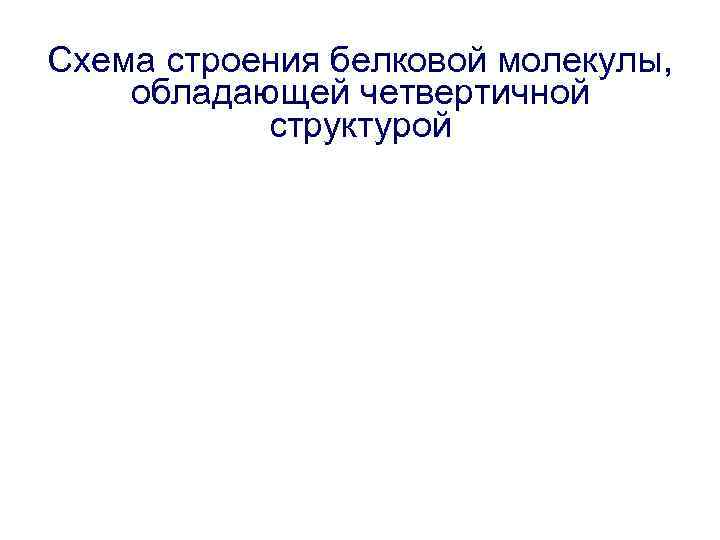 Схема строения белковой молекулы, обладающей четвертичной структурой